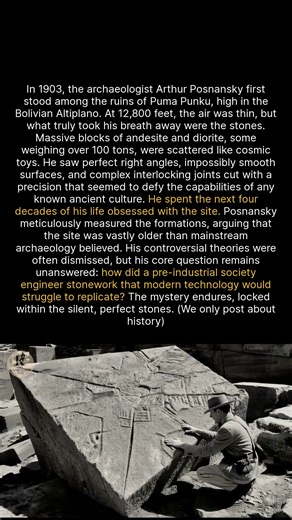 In 1903, the archaeologist Arthur Posnansky first stood among the ruins of Puma Punku, high in the Bolivian Altiplano. At 12,800 feet, the air was thin, but what truly took his breath away were the stones. Massive blocks of andesite and diorite, some weighing over 100 tons, were scattered like cosmic toys. He saw perfect right angles, impossibly smooth surfaces, and complex interlocking joints cut with a precision that seemed to defy the capabilities of any known ancient culture. He spent the next four decades of his life obsessed with the site. Posnansky meticulously measured the formations, arguing that the site was vastly older than mainstream archaeology believed. His controversial theories were often dismissed, but his core question remains unanswered: how did a pre-industrial society engineer stonework that modern technology would struggle to replicate? The mystery endures, locked within the silent, perfect stones. (We only post about history)